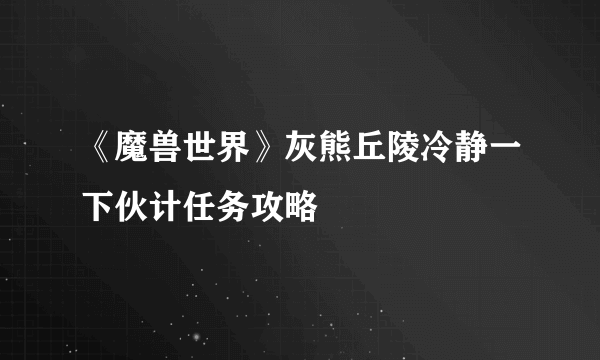 《魔兽世界》灰熊丘陵冷静一下伙计任务攻略